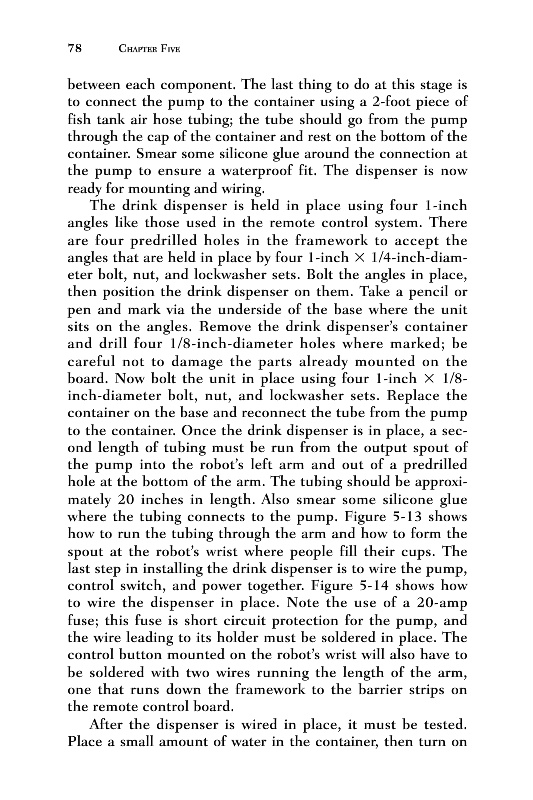 78 CHAPTER FIVE

between each component. The last thing to do at this stage is to connect the pump to the container using a 2-foot piece of fish tank air hose tubing; the tube should go from the pump through the cap of the container and rest on the bottom of the container. Smear some silicone glue around the connection at the pump to ensure a waterproof fit. The dispenser is now ready for mounting and wiring.

The drink dispenser is held in place using four 1-inch angles like those used in the remote control system. There are four predrilled holes in the framework to accept the angles that are held in place by four 1-inch × 1/4-inch-diameter bolt, nut, and lockwasher sets. Bolt the angles in place, then position the drink dispenser on them. Take a pencil or pen and mark via the underside of the base where the unit sits on the angles. Remove the drink dispenser's container and drill four 1/8-inch-diameter holes where marked; be careful not to damage the parts already mounted on the board. Now bolt the unit in place using four 1-inch × 1/8-inch-diameter bolt, nut, and lockwasher sets. Replace the container on the base and reconnect the tube from the pump to the container. Once the drink dispenser is in place, a second length of tubing must be run from the output spout of the pump into the robot's left arm and out of a predrilled hole at the bottom of the arm. The tubing should be approximately 20 inches in length. Also smear some silicone glue where the tubing connects to the pump. Figure 5-13 shows how to run the tubing through the arm and how to form the spout at the robot's wrist where people fill their cups. The last step in installing the drink dispenser is to wire the pump, control switch, and power together. Figure 5-14 shows how to wire the dispenser in place. Note the use of a 20-amp fuse; this fuse is short circuit protection for the pump, and the wire leading to its holder must be soldered in place. The control button mounted on the robot's wrist will also have to be soldered with two wires running the length of the arm, one that runs down the framework to the barrier strips on the remote control board.

After the dispenser is wired in place, it must be tested. Place a small amount of water in the container, then turn on